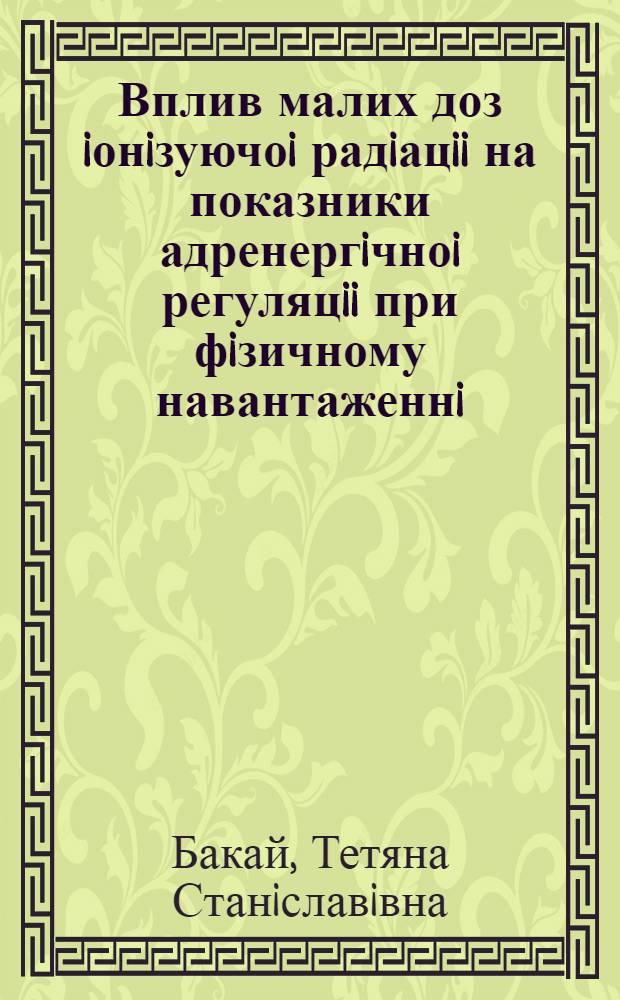 Вплив малих доз іонізуючої радіації на показники адренергічної регуляції при фізичному навантаженні

Бакай, Тетяна Станіславівна